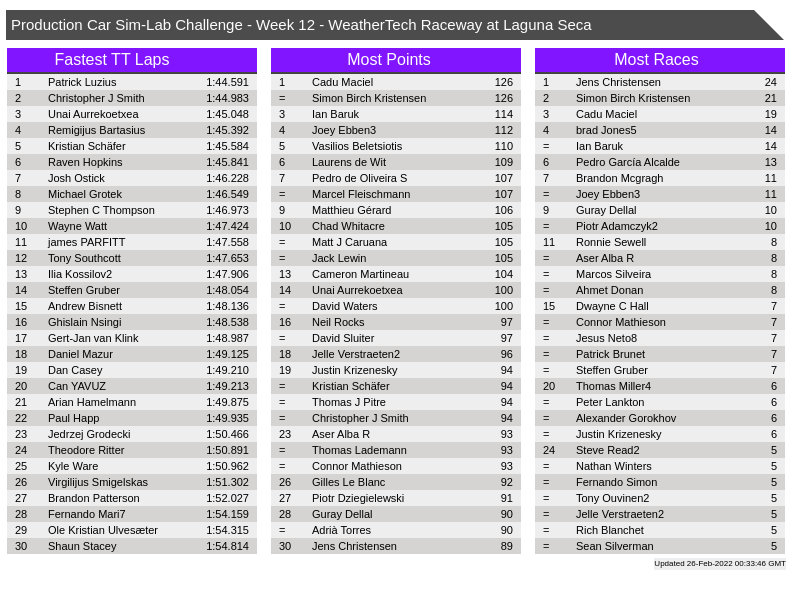 Production Car Sim-Lab Challenge - Week 12 - WeatherTech Raceway at Laguna Seca

Fastest TT Laps

| 1 | Patrick Luzius | 1:44.591 |
|---|---|---|
| 2 | Christopher J Smith | 1:44.983 |
| 3 | Unai Aurrekoetxea | 1:45.048 |
| 4 | Remigijus Bartasius | 1:45.392 |
| 5 | Kristian Schäfer | 1:45.584 |
| 6 | Raven Hopkins | 1:45.841 |
| 7 | Josh Ostick | 1:46.228 |
| 8 | Michael Grotek | 1:46.549 |
| 9 | Stephen C Thompson | 1:46.973 |
| 10 | Wayne Watt | 1:47.424 |
| 11 | james PARFITT | 1:47.558 |
| 12 | Tony Southcott | 1:47.653 |
| 13 | Ilia Kossilov2 | 1:47.906 |
| 14 | Steffen Gruber | 1:48.054 |
| 15 | Andrew Bisnett | 1:48.136 |
| 16 | Ghislain Nsingi | 1:48.538 |
| 17 | Gert-Jan van Klink | 1:48.987 |
| 18 | Daniel Mazur | 1:49.125 |
| 19 | Dan Casey | 1:49.210 |
| 20 | Can YAVUZ | 1:49.213 |
| 21 | Arian Hamelmann | 1:49.875 |
| 22 | Paul Happ | 1:49.935 |
| 23 | Jedrzej Grodecki | 1:50.466 |
| 24 | Theodore Ritter | 1:50.891 |
| 25 | Kyle Ware | 1:50.962 |
| 26 | Virgilijus Smigelskas | 1:51.302 |
| 27 | Brandon Patterson | 1:52.027 |
| 28 | Fernando Mari7 | 1:54.159 |
| 29 | Ole Kristian Ulvesæter | 1:54.315 |
| 30 | Shaun Stacey | 1:54.814 |

Most Points

| 1 | Cadu Maciel | 126 |
|---|---|---|
| = | Simon Birch Kristensen | 126 |
| 3 | Ian Baruk | 114 |
| 4 | Joey Ebben3 | 112 |
| 5 | Vasilios Beletsiotis | 110 |
| 6 | Laurens de Wit | 109 |
| 7 | Pedro de Oliveira S | 107 |
| = | Marcel Fleischmann | 107 |
| 9 | Matthieu Gérard | 106 |
| 10 | Chad Whitacre | 105 |
| = | Matt J Caruana | 105 |
| = | Jack Lewin | 105 |
| 13 | Cameron Martineau | 104 |
| 14 | Unai Aurrekoetxea | 100 |
| = | David Waters | 100 |
| 16 | Neil Rocks | 97 |
| = | David Sluiter | 97 |
| 18 | Jelle Verstraeten2 | 96 |
| 19 | Justin Krizenesky | 94 |
| = | Kristian Schäfer | 94 |
| = | Thomas J Pitre | 94 |
| = | Christopher J Smith | 94 |
| 23 | Aser Alba R | 93 |
| = | Thomas Lademann | 93 |
| = | Connor Mathieson | 93 |
| 26 | Gilles Le Blanc | 92 |
| 27 | Piotr Dziegielewski | 91 |
| 28 | Guray Dellal | 90 |
| = | Adrià Torres | 90 |
| 30 | Jens Christensen | 89 |

Most Races

| 1 | Jens Christensen | 24 |
|---|---|---|
| 2 | Simon Birch Kristensen | 21 |
| 3 | Cadu Maciel | 19 |
| 4 | brad Jones5 | 14 |
| = | Ian Baruk | 14 |
| 6 | Pedro García Alcalde | 13 |
| 7 | Brandon Mcgragh | 11 |
| = | Joey Ebben3 | 11 |
| 9 | Guray Dellal | 10 |
| = | Piotr Adamczyk2 | 10 |
| 11 | Ronnie Sewell | 8 |
| = | Aser Alba R | 8 |
| = | Marcos Silveira | 8 |
| = | Ahmet Donan | 8 |
| 15 | Dwayne C Hall | 7 |
| = | Connor Mathieson | 7 |
| = | Jesus Neto8 | 7 |
| = | Patrick Brunet | 7 |
| = | Steffen Gruber | 7 |
| 20 | Thomas Miller4 | 6 |
| = | Peter Lankton | 6 |
| = | Alexander Gorokhov | 6 |
| = | Justin Krizenesky | 6 |
| 24 | Steve Read2 | 5 |
| = | Nathan Winters | 5 |
| = | Fernando Simon | 5 |
| = | Tony Ouvinen2 | 5 |
| = | Jelle Verstraeten2 | 5 |
| = | Rich Blanchet | 5 |
| = | Sean Silverman | 5 |

Updated 26-Feb-2022 00:33:46 GMT